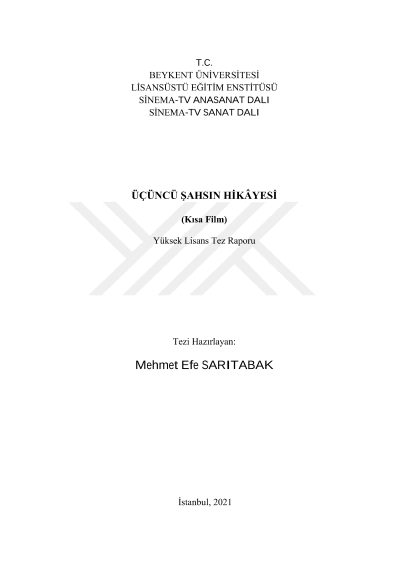 T.C.
BEYKENT ÜNİVERSİTESİ
LİSANSÜSTÜ EĞİTİM ENSTİTÜSÜ
SİNEMA-TV ANASANAT DALI
SİNEMA-TV SANAT DALI

ÜÇÜNCÜ ŞAHSIN HİKÂYESİ

(Kısa Film)

Yüksek Lisans Tez Raporu

Tezi Hazırlayan:

Mehmet Efe SARITABAK

İstanbul, 2021